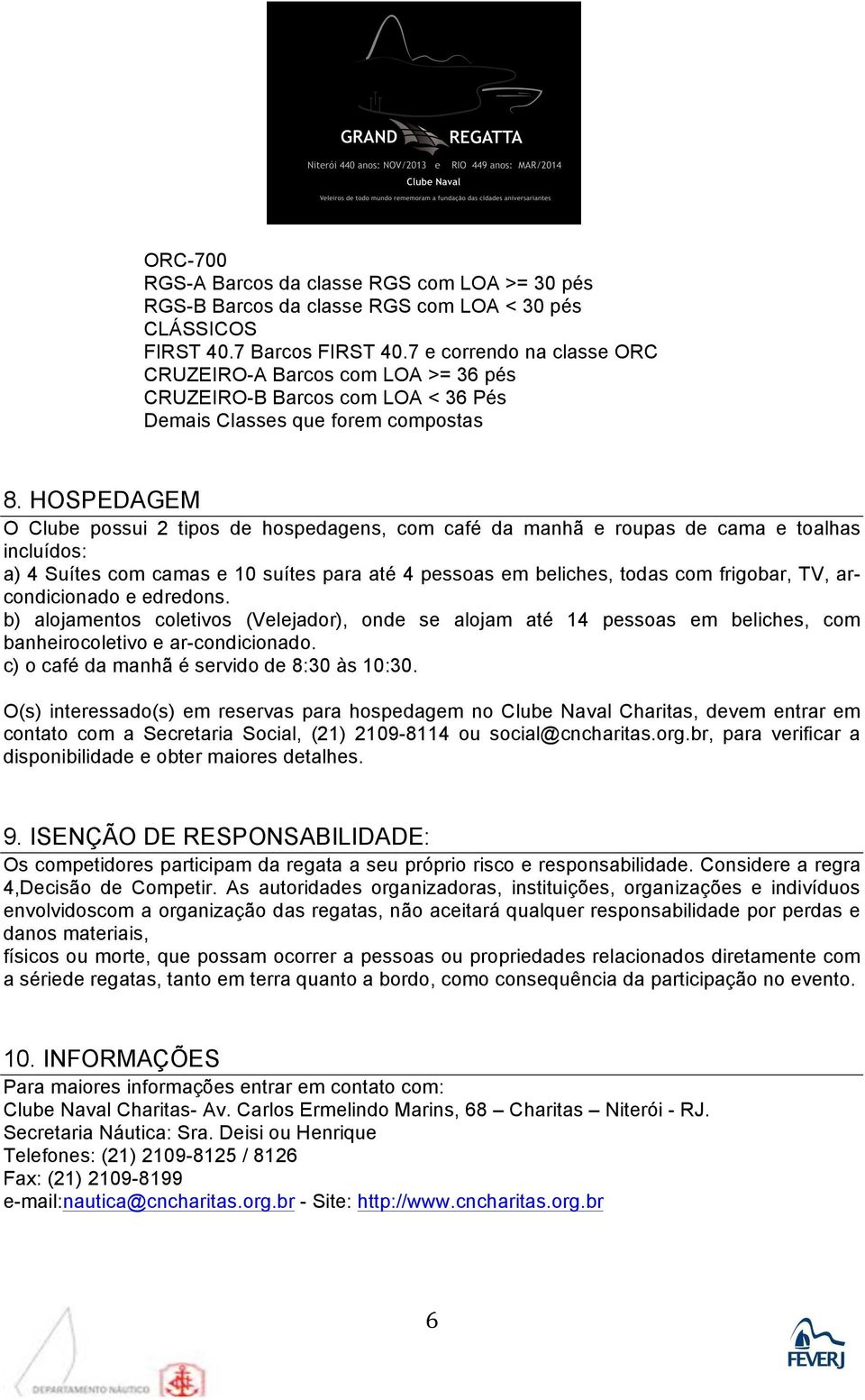 GRAND REGATTA
Niterói 440 anos: NOV/2013 e RIO 449 anos: MAR/2014
Clube Naval
Veleiros de todo mundo rememoram a fundação das cidades aniversariantes

ORC-700
RGS-A Barcos da classe RGS com LOA >= 30 pés
RGS-B Barcos da classe RGS com LOA < 30 pés
CLÁSSICOS
FIRST 40.7 Barcos FIRST 40.7 e correndo na classe ORC
CRUZEIRO-A Barcos com LOA >= 36 pés
CRUZEIRO-B Barcos com LOA < 36 Pés
Demais Classes que forem compostas

8. HOSPEDAGEM
O Clube possui 2 tipos de hospedagens, com café da manhã e roupas de cama e toalhas incluídos:
a) 4 Suítes com camas e 10 suítes para até 4 pessoas em beliches, todas com frigobar, TV, ar-condicionado e edredons.
b) alojamentos coletivos (Velejador), onde se alojam até 14 pessoas em beliches, com banheirocoletivo e ar-condicionado.
c) o café da manhã é servido de 8:30 às 10:30.

O(s) interessado(s) em reservas para hospedagem no Clube Naval Charitas, devem entrar em contato com a Secretaria Social, (21) 2109-8114 ou social@cncharitas.org.br, para verificar a disponibilidade e obter maiores detalhes.

9. ISENÇÃO DE RESPONSABILIDADE:
Os competidores participam da regata a seu próprio risco e responsabilidade. Considere a regra 4,Decisão de Competir. As autoridades organizadoras, instituições, organizações e indivíduos envolvidoscom a organização das regatas, não aceitará qualquer responsabilidade por perdas e danos materiais,
físicos ou morte, que possam ocorrer a pessoas ou propriedades relacionados diretamente com a sériede regatas, tanto em terra quanto a bordo, como consequência da participação no evento.

10. INFORMAÇÕES
Para maiores informações entrar em contato com:
Clube Naval Charitas- Av. Carlos Ermelindo Marins, 68 – Charitas – Niterói - RJ.
Secretaria Náutica: Sra. Deisi ou Henrique
Telefones: (21) 2109-8125 / 8126
Fax: (21) 2109-8199
e-mail:nautica@cncharitas.org.br - Site: http://www.cncharitas.org.br

6

DEPARTAMENTO NÁUTICO
FEVERJ